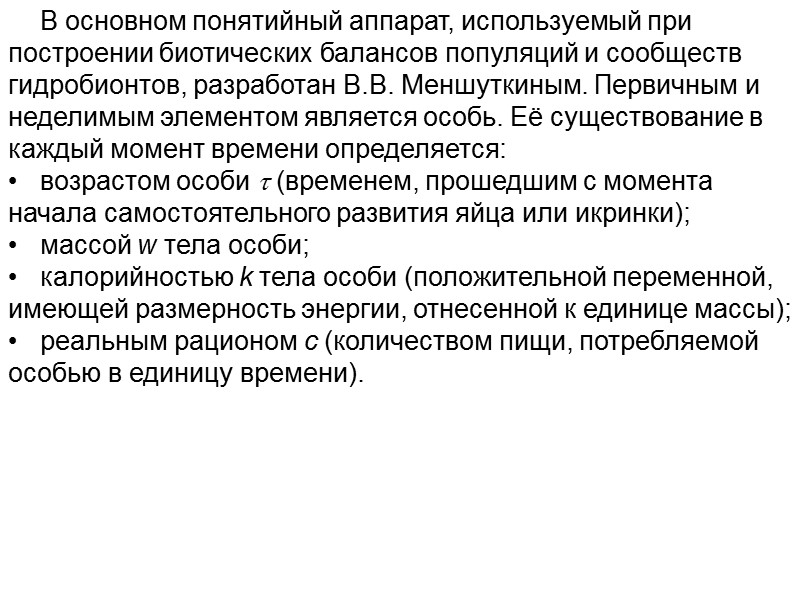 В основном понятийный аппарат, используемый при построении биотических балансов популяций и сообществ гидробионтов, разработан В.В. Меншуткиным. Первичным и неделимым элементом является особь. Её существование в каждый момент времени определяется:
• возрастом особи $\tau$ (временем, прошедшим с момента начала самостоятельного развития яйца или икринки);
• массой $w$ тела особи;
• калорийностью $k$ тела особи (положительной переменной, имеющей размерность энергии, отнесенной к единице массы);
• реальным рационом $c$ (количеством пищи, потребляемой особью в единицу времени).